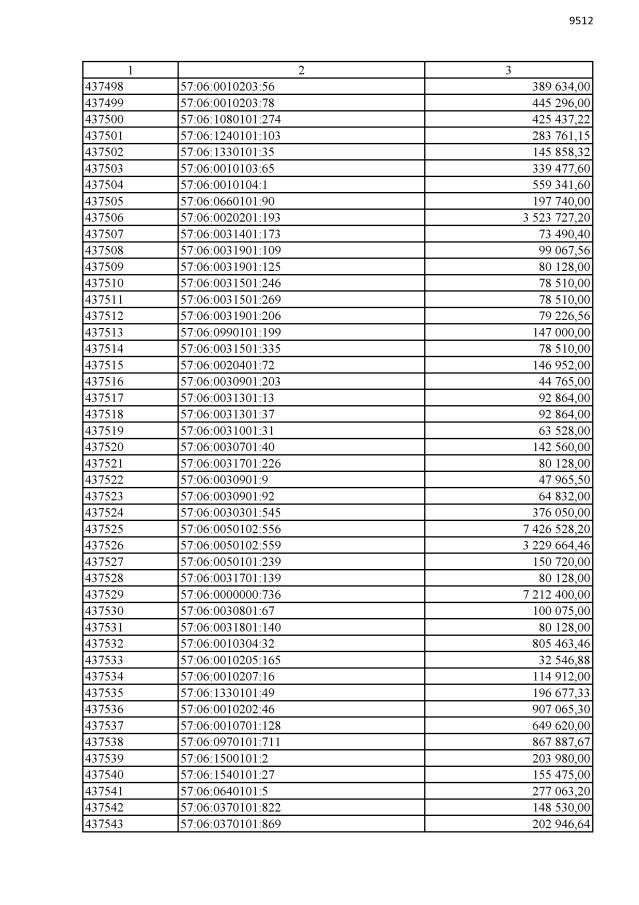 9512

| 1 | 2 | 3 |
|---|---|---|
| 437498 | 57:06:0010203:56 | 389 634,00 |
| 437499 | 57:06:0010203:78 | 445 296,00 |
| 437500 | 57:06:1080101:274 | 425 437,22 |
| 437501 | 57:06:1240101:103 | 283 761,15 |
| 437502 | 57:06:1330101:35 | 145 858,32 |
| 437503 | 57:06:0010103:65 | 339 477,60 |
| 437504 | 57:06:0010104:1 | 559 341,60 |
| 437505 | 57:06:0660101:90 | 197 740,00 |
| 437506 | 57:06:0020201:193 | 3 523 727,20 |
| 437507 | 57:06:0031401:173 | 73 490,40 |
| 437508 | 57:06:0031901:109 | 99 067,56 |
| 437509 | 57:06:0031901:125 | 80 128,00 |
| 437510 | 57:06:0031501:246 | 78 510,00 |
| 437511 | 57:06:0031501:269 | 78 510,00 |
| 437512 | 57:06:0031901:206 | 79 226,56 |
| 437513 | 57:06:0990101:199 | 147 000,00 |
| 437514 | 57:06:0031501:335 | 78 510,00 |
| 437515 | 57:06:0020401:72 | 146 952,00 |
| 437516 | 57:06:0030901:203 | 44 765,00 |
| 437517 | 57:06:0031301:13 | 92 864,00 |
| 437518 | 57:06:0031301:37 | 92 864,00 |
| 437519 | 57:06:0031001:31 | 63 528,00 |
| 437520 | 57:06:0030701:40 | 142 560,00 |
| 437521 | 57:06:0031701:226 | 80 128,00 |
| 437522 | 57:06:0030901:9 | 47 965,50 |
| 437523 | 57:06:0030901:92 | 64 832,00 |
| 437524 | 57:06:0030301:545 | 376 050,00 |
| 437525 | 57:06:0050102:556 | 7 426 528,20 |
| 437526 | 57:06:0050102:559 | 3 229 664,46 |
| 437527 | 57:06:0050101:239 | 150 720,00 |
| 437528 | 57:06:0031701:139 | 80 128,00 |
| 437529 | 57:06:0000000:736 | 7 212 400,00 |
| 437530 | 57:06:0030801:67 | 100 075,00 |
| 437531 | 57:06:0031801:140 | 80 128,00 |
| 437532 | 57:06:0010304:32 | 805 463,46 |
| 437533 | 57:06:0010205:165 | 32 546,88 |
| 437534 | 57:06:0010207:16 | 114 912,00 |
| 437535 | 57:06:1330101:49 | 196 677,33 |
| 437536 | 57:06:0010202:46 | 907 065,30 |
| 437537 | 57:06:0010701:128 | 649 620,00 |
| 437538 | 57:06:0970101:711 | 867 887,67 |
| 437539 | 57:06:1500101:2 | 203 980,00 |
| 437540 | 57:06:1540101:27 | 155 475,00 |
| 437541 | 57:06:0640101:5 | 277 063,20 |
| 437542 | 57:06:0370101:822 | 148 530,00 |
| 437543 | 57:06:0370101:869 | 202 946,64 |